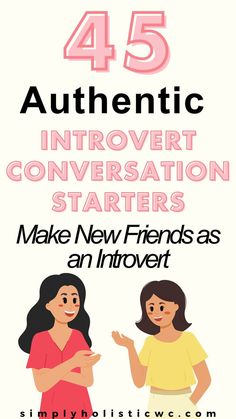 45

Authentic

INTROVERT CONVERSATION STARTERS

Make New Friends as an Introvert

simplyholisticwc.com